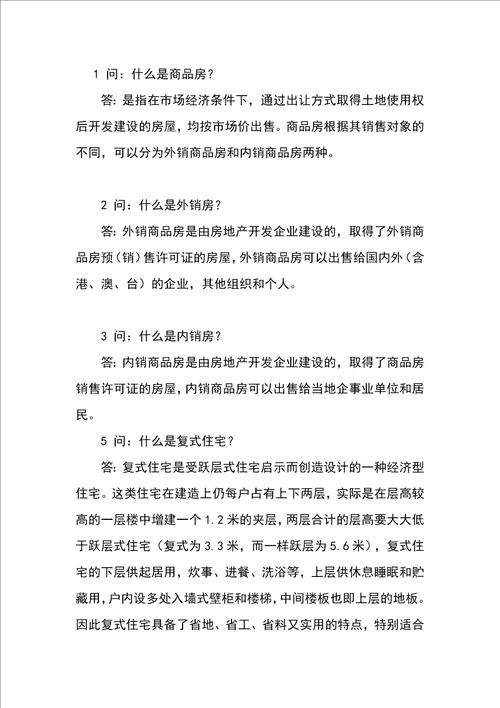 1 问：什么是商品房？

答：是指在市场经济条件下，通过出让方式取得土地使用权后开发建设的房屋，均按市场价出售。商品房根据其销售对象的不同，可以分为外销商品房和内销商品房两种。

2 问：什么是外销房？

答：外销商品房是由房地产开发企业建设的，取得了外销商品房预（销）售许可证的房屋，外销商品房可以出售给国内外（含港、澳、台）的企业，其他组织和个人。

3 问：什么是内销房？

答：内销商品房是由房地产开发企业建设的，取得了商品房销售许可证的房屋，内销商品房可以出售给当地企事业单位和居民。

5 问：什么是复式住宅？

答：复式住宅是受跃层式住宅启示而创造设计的一种经济型住宅。这类住宅在建造上仍每户占有上下两层，实际是在层高较高的一层楼中增建一个 1.2 米的夹层，两层合计的层高要大大低于跃层式住宅（复式为 3.3 米，而一样跃层为 5.6 米），复式住宅的下层供起居用，炊事、进餐、洗浴等，上层供休息睡眠和贮藏用，户内设多处入墙式壁柜和楼梯，中间楼板也即上层的地板。因此复式住宅具备了省地、省工、省料又实用的特点，特别适合